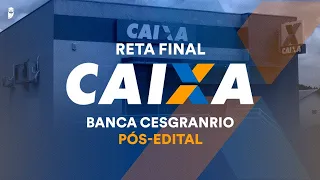 CAIXA

CAIXA

RETA FINAL

CAIXA

BANCA CESGRANRIO

PÓS-EDITAL